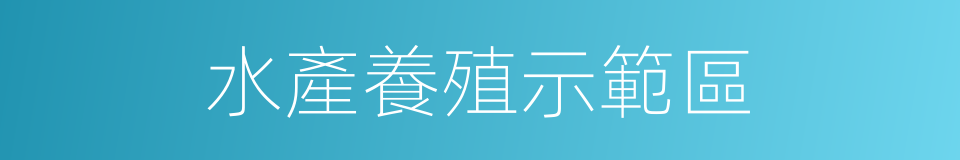 水產養殖示範區